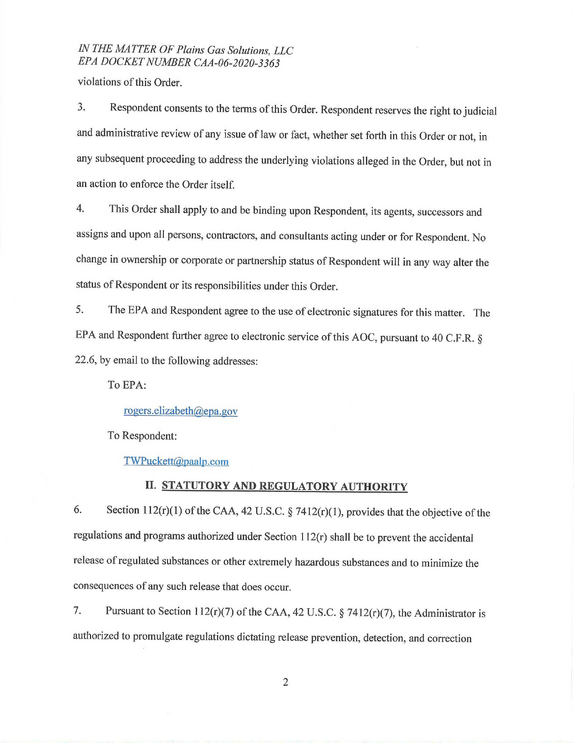 IN THE MATTER OF Plains Gas Solutions, LLC
EPA DOCKET NUMBER CAA-06-2020-3363

violations of this Order.

3. Respondent consents to the terms of this Order. Respondent reserves the right to judicial and administrative review of any issue of law or fact, whether set forth in this Order or not, in any subsequent proceeding to address the underlying violations alleged in the Order, but not in an action to enforce the Order itself.

4. This Order shall apply to and be binding upon Respondent, its agents, successors and assigns and upon all persons, contractors, and consultants acting under or for Respondent. No change in ownership or corporate or partnership status of Respondent will in any way alter the status of Respondent or its responsibilities under this Order.

5. The EPA and Respondent agree to the use of electronic signatures for this matter. The EPA and Respondent further agree to electronic service of this AOC, pursuant to 40 C.F.R. § 22.6, by email to the following addresses:

To EPA:

rogers.elizabeth@epa.gov

To Respondent:

TWPuckett@paalp.com

II. STATUTORY AND REGULATORY AUTHORITY

6. Section 112(r)(1) of the CAA, 42 U.S.C. § 7412(r)(1), provides that the objective of the regulations and programs authorized under Section 112(r) shall be to prevent the accidental release of regulated substances or other extremely hazardous substances and to minimize the consequences of any such release that does occur.

7. Pursuant to Section 112(r)(7) of the CAA, 42 U.S.C. § 7412(r)(7), the Administrator is authorized to promulgate regulations dictating release prevention, detection, and correction

2